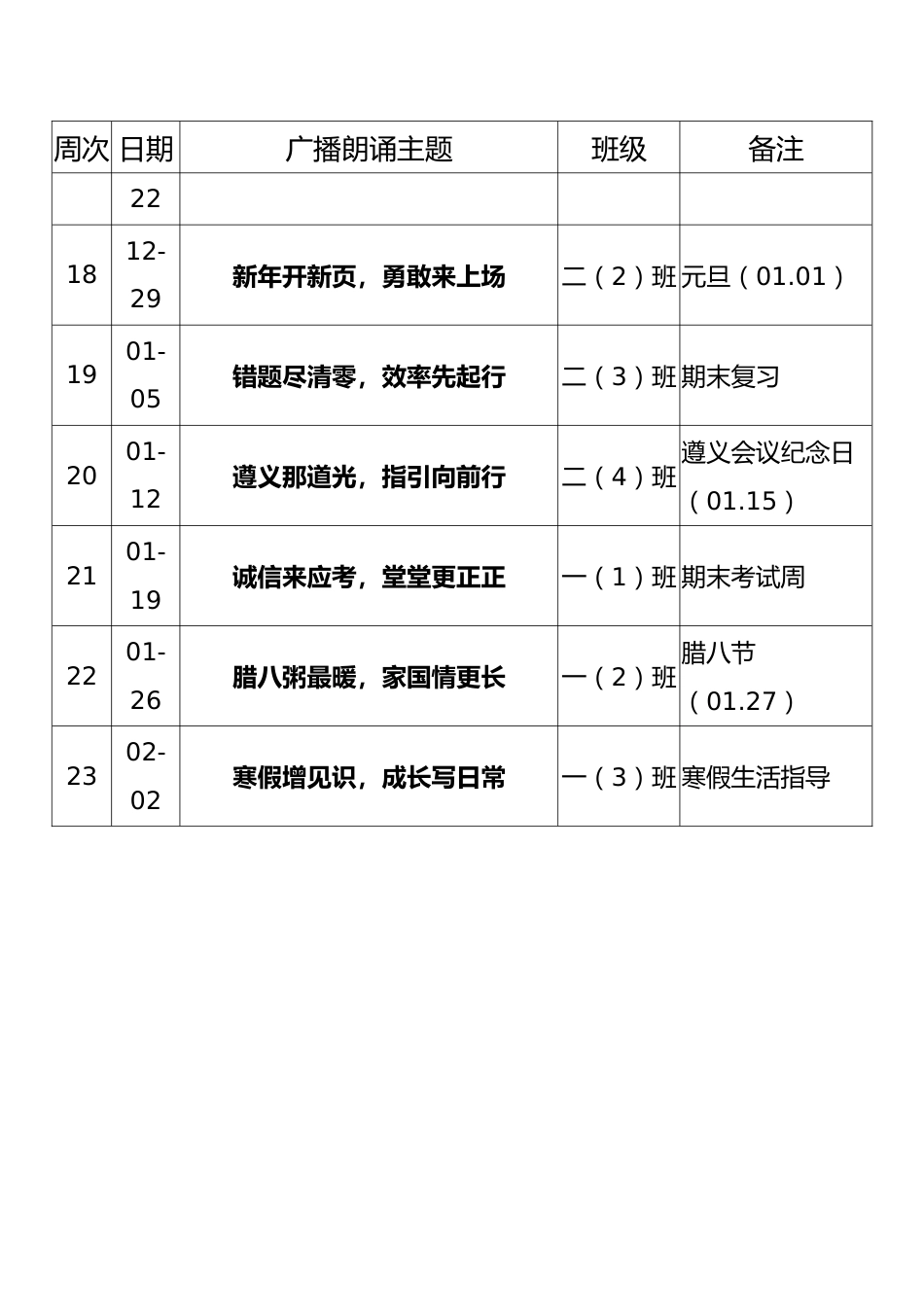 | 周次 | 日期 | 广播朗诵主题 | 班级 | 备注 |
|---|---|---|---|---|
| | 22 | | | |
| 18 | 12-29 | 新年开新页，勇敢来上场 | 二（2）班 | 元旦（01.01） |
| 19 | 01-05 | 错题尽清零，效率先起行 | 二（3）班 | 期末复习 |
| 20 | 01-12 | 遵义那道光，指引向前行 | 二（4）班 | 遵义会议纪念日（01.15） |
| 21 | 01-19 | 诚信来应考，堂堂更正正 | 一（1）班 | 期末考试周 |
| 22 | 01-26 | 腊八粥最暖，家国情更长 | 一（2）班 | 腊八节（01.27） |
| 23 | 02-02 | 寒假增见识，成长写日常 | 一（3）班 | 寒假生活指导 |